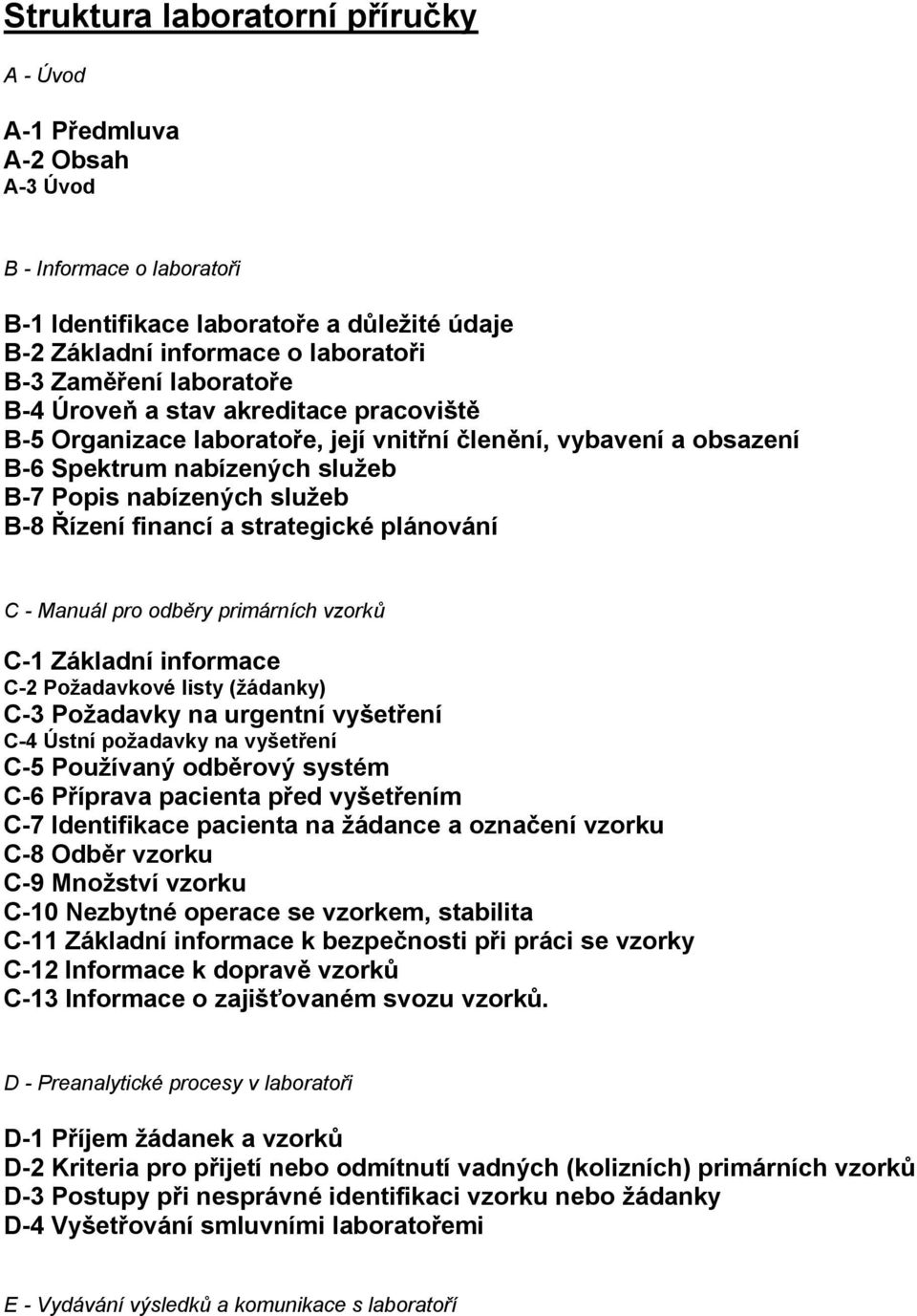 Struktura laboratorní příručky

A - Úvod

A-1 Předmluva
A-2 Obsah
A-3 Úvod

B - Informace o laboratoři

B-1 Identifikace laboratoře a důležité údaje
B-2 Základní informace o laboratoři
B-3 Zaměření laboratoře
B-4 Úroveň a stav akreditace pracoviště
B-5 Organizace laboratoře, její vnitřní členění, vybavení a obsazení
B-6 Spektrum nabízených služeb
B-7 Popis nabízených služeb
B-8 Řízení financí a strategické plánování

C - Manuál pro odběry primárních vzorků

C-1 Základní informace
C-2 Požadavkové listy (žádanky)
C-3 Požadavky na urgentní vyšetření
C-4 Ústní požadavky na vyšetření
C-5 Používaný odběrový systém
C-6 Příprava pacienta před vyšetřením
C-7 Identifikace pacienta na žádance a označení vzorku
C-8 Odběr vzorku
C-9 Množství vzorku
C-10 Nezbytné operace se vzorkem, stabilita
C-11 Základní informace k bezpečnosti při práci se vzorky
C-12 Informace k dopravě vzorků
C-13 Informace o zajišťovaném svozu vzorků.

D - Preanalytické procesy v laboratoři

D-1 Příjem žádanek a vzorků
D-2 Kriteria pro přijetí nebo odmítnutí vadných (kolizních) primárních vzorků
D-3 Postupy při nesprávné identifikaci vzorku nebo žádanky
D-4 Vyšetřování smluvními laboratořemi

E - Vydávání výsledků a komunikace s laboratoří